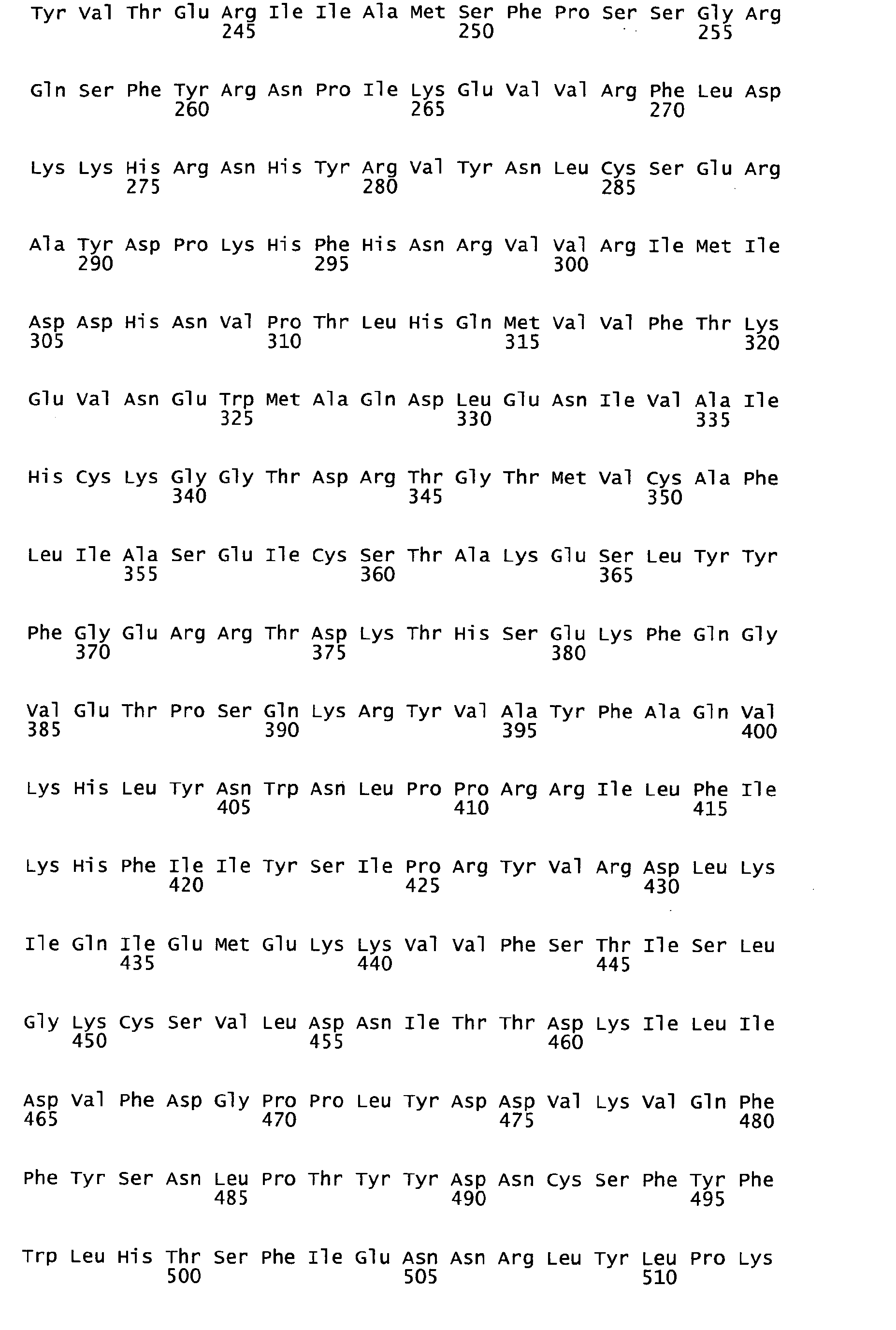 Tyr Val Thr Glu Arg Ile Ile Ala Met Ser Phe Pro Ser Ser Gly Arg
245 250 255

Gln Ser Phe Tyr Arg Asn Pro Ile Lys Glu Val Val Arg Phe Leu Asp
260 265 270

Lys Lys His Arg Asn His Tyr Arg Val Tyr Asn Leu Cys Ser Glu Arg
275 280 285

Ala Tyr Asp Pro Lys His Phe His Asn Arg Val Val Arg Ile Met Ile
290 295 300

Asp Asp His Asn Val Pro Thr Leu His Gln Met Val Val Phe Thr Lys
305 310 315 320

Glu Val Asn Glu Trp Met Ala Gln Asp Leu Glu Asn Ile Val Ala Ile
325 330 335

His Cys Lys Gly Gly Thr Asp Arg Thr Gly Thr Met Val Cys Ala Phe
340 345 350

Leu Ile Ala Ser Glu Ile Cys Ser Thr Ala Lys Glu Ser Leu Tyr Tyr
355 360 365

Phe Gly Glu Arg Arg Thr Asp Lys Thr His Ser Glu Lys Phe Gln Gly
370 375 380

Val Glu Thr Pro Ser Gln Lys Arg Tyr Val Ala Tyr Phe Ala Gln Val
385 390 395 400

Lys His Leu Tyr Asn Trp Asn Leu Pro Pro Arg Arg Ile Leu Phe Ile
405 410 415

Lys His Phe Ile Ile Tyr Ser Ile Pro Arg Tyr Val Arg Asp Leu Lys
420 425 430

Ile Gln Ile Glu Met Glu Lys Lys Val Val Phe Ser Thr Ile Ser Leu
435 440 445

Gly Lys Cys Ser Val Leu Asp Asn Ile Thr Thr Asp Lys Ile Leu Ile
450 455 460

Asp Val Phe Asp Gly Pro Pro Leu Tyr Asp Asp Val Lys Val Gln Phe
465 470 475 480

Phe Tyr Ser Asn Leu Pro Thr Tyr Tyr Asp Asn Cys Ser Phe Tyr Phe
485 490 495

Trp Leu His Thr Ser Phe Ile Glu Asn Asn Arg Leu Tyr Leu Pro Lys
500 505 510